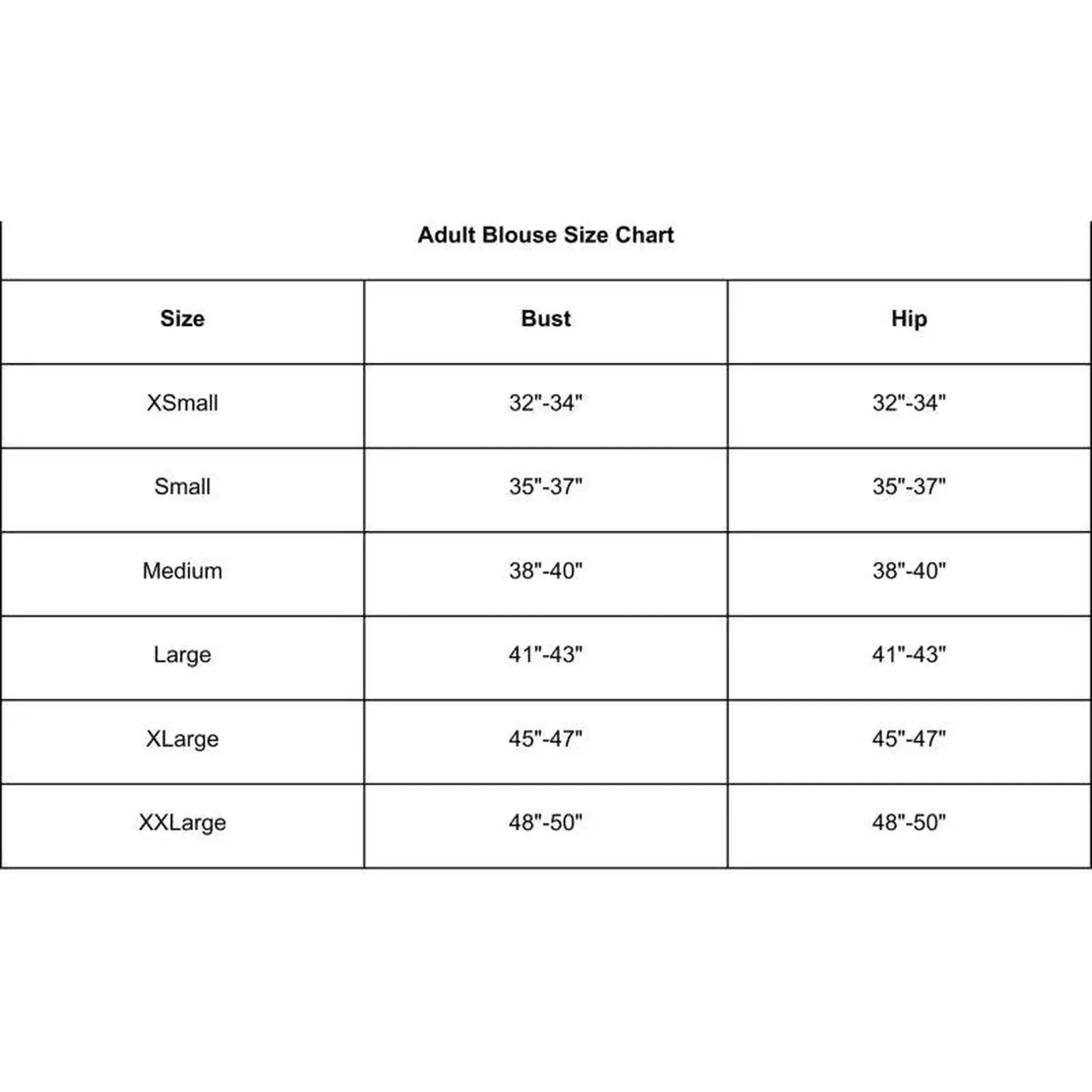 Adult Blouse Size Chart

| Size | Bust | Hip |
|---|---|---|
| XSmall | 32"-34" | 32"-34" |
| Small | 35"-37" | 35"-37" |
| Medium | 38"-40" | 38"-40" |
| Large | 41"-43" | 41"-43" |
| XLarge | 45"-47" | 45"-47" |
| XXLarge | 48"-50" | 48"-50" |